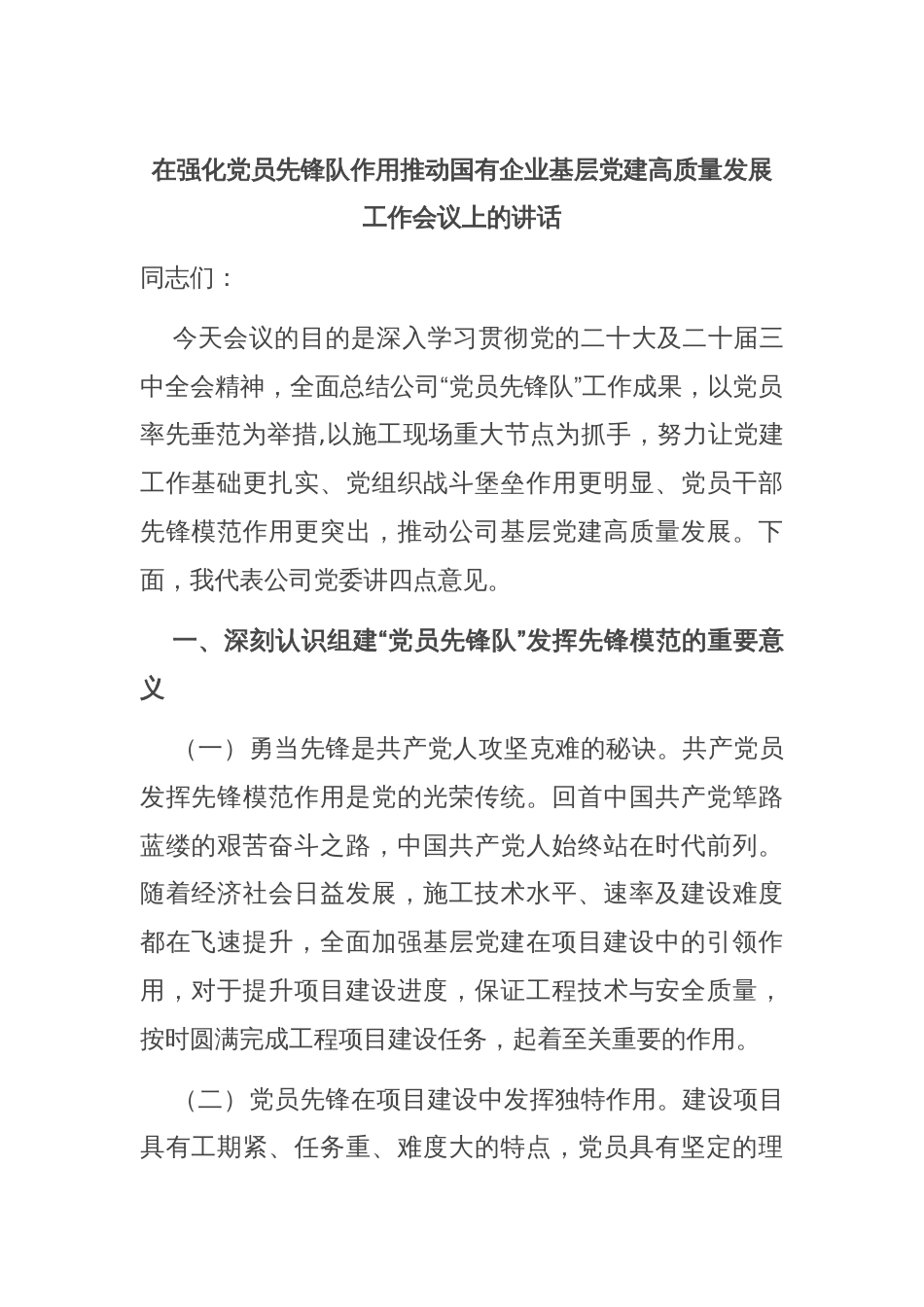 在强化党员先锋队作用推动国有企业基层党建高质量发展工作会议上的讲话

同志们：

今天会议的目的是深入学习贯彻党的二十大及二十届三中全会精神，全面总结公司“党员先锋队”工作成果，以党员率先垂范为举措,以施工现场重大节点为抓手，努力让党建工作基础更扎实、党组织战斗堡垒作用更明显、党员干部先锋模范作用更突出，推动公司基层党建高质量发展。下面，我代表公司党委讲四点意见。

一、深刻认识组建“党员先锋队”发挥先锋模范的重要意义

（一）勇当先锋是共产党人攻坚克难的秘诀。共产党员发挥先锋模范作用是党的光荣传统。回首中国共产党筚路蓝缕的艰苦奋斗之路，中国共产党人始终站在时代前列。随着经济社会日益发展，施工技术水平、速率及建设难度都在飞速提升，全面加强基层党建在项目建设中的引领作用，对于提升项目建设进度，保证工程技术与安全质量，按时圆满完成工程项目建设任务，起着至关重要的作用。

（二）党员先锋在项目建设中发挥独特作用。建设项目具有工期紧、任务重、难度大的特点，党员具有坚定的理